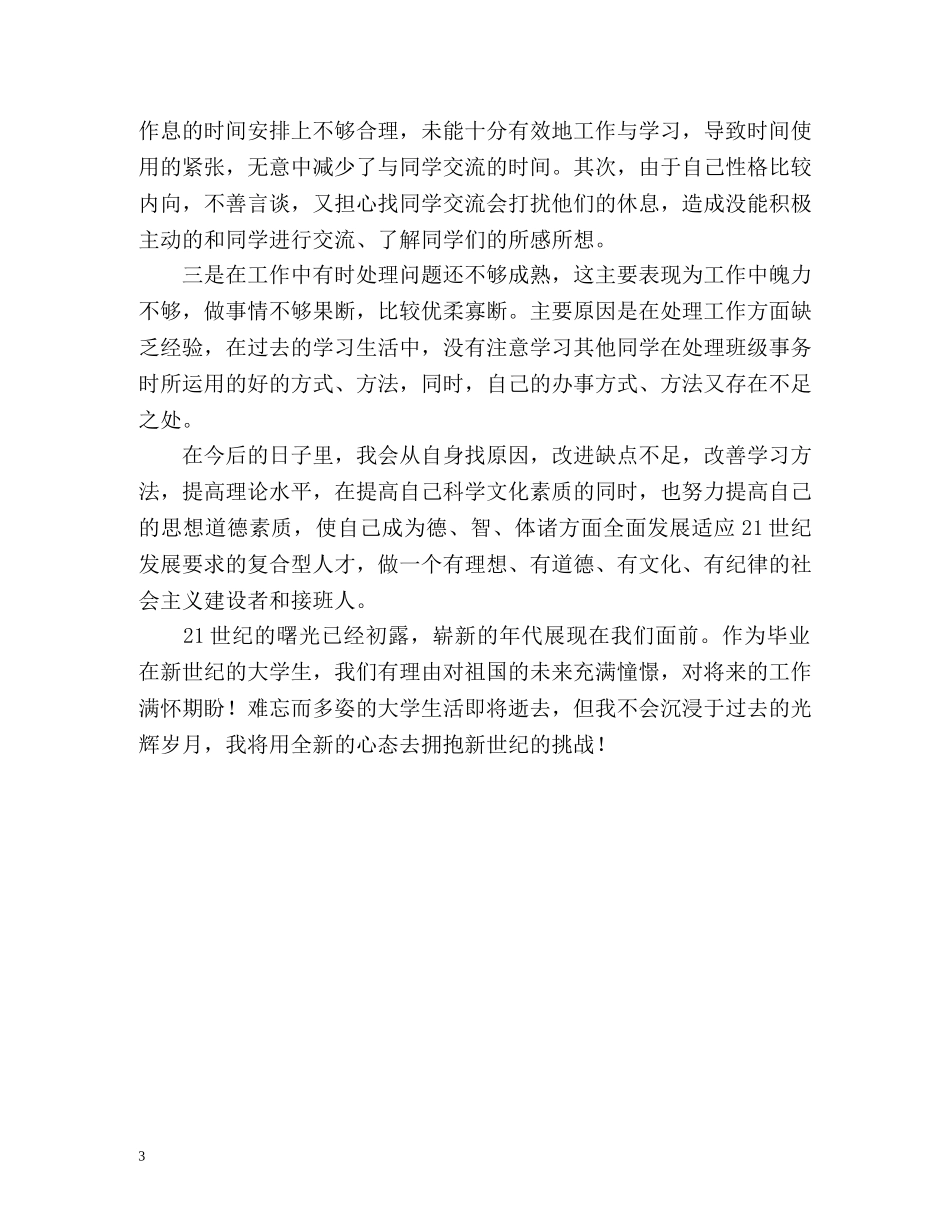 作息的时间安排上不够合理，未能十分有效地工作与学习，导致时间使用的紧张，无意中减少了与同学交流的时间。其次，由于自己性格比较内向，不善言谈，又担心找同学交流会打扰他们的休息，造成没能积极主动的和同学进行交流、了解同学们的所感所想。

三是在工作中有时处理问题还不够成熟，这主要表现为工作中魄力不够，做事情不够果断，比较优柔寡断。主要原因是在处理工作方面缺乏经验，在过去的学习生活中，没有注意学习其他同学在处理班级事务时所运用的好的方式、方法，同时，自己的办事方式、方法又存在不足之处。

在今后的日子里，我会从自身找原因，改进缺点不足，改善学习方法，提高理论水平，在提高自己科学文化素质的同时，也努力提高自己的思想道德素质，使自己成为德、智、体诸方面全面发展适应21世纪发展要求的复合型人才，做一个有理想、有道德、有文化、有纪律的社会主义建设者和接班人。

21世纪的曙光已经初露，崭新的年代展现在我们面前。作为毕业在新世纪的大学生，我们有理由对祖国的未来充满憧憬，对将来的工作满怀期盼！难忘而多姿的大学生活即将逝去，但我不会沉浸于过去的光辉岁月，我将用全新的心态去拥抱新世纪的挑战！

3